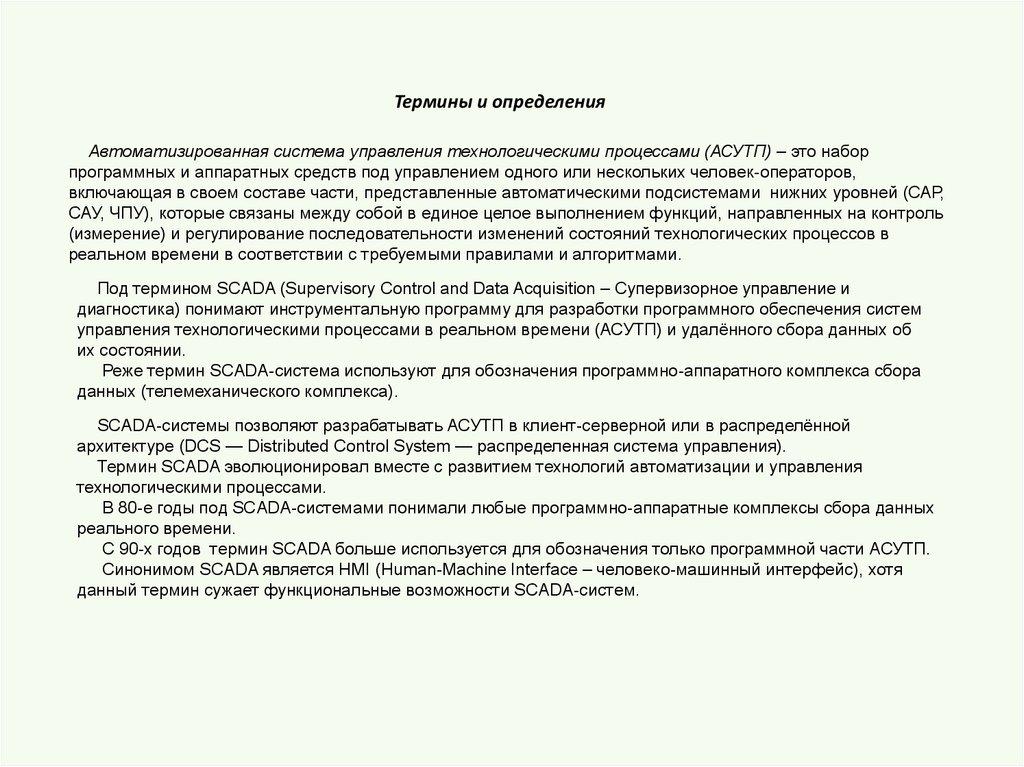 Термины и определения

Автоматизированная система управления технологическими процессами (АСУТП) – это набор программных и аппаратных средств под управлением одного или нескольких человек-операторов, включающая в своем составе части, представленные автоматическими подсистемами нижних уровней (САР, САУ, ЧПУ), которые связаны между собой в единое целое выполнением функций, направленных на контроль (измерение) и регулирование последовательности изменений состояний технологических процессов в реальном времени в соответствии с требуемыми правилами и алгоритмами.

Под термином SCADA (Supervisory Control and Data Acquisition – Супервизорное управление и диагностика) понимают инструментальную программу для разработки программного обеспечения систем управления технологическими процессами в реальном времени (АСУТП) и удалённого сбора данных об их состоянии.
Реже термин SCADA-система используют для обозначения программно-аппаратного комплекса сбора данных (телемеханического комплекса).

SCADA-системы позволяют разрабатывать АСУТП в клиент-серверной или в распределённой архитектуре (DCS — Distributed Control System — распределенная система управления).
Термин SCADA эволюционировал вместе с развитием технологий автоматизации и управления технологическими процессами.
В 80-е годы под SCADA-системами понимали любые программно-аппаратные комплексы сбора данных реального времени.
С 90-х годов термин SCADA больше используется для обозначения только программной части АСУТП.
Синонимом SCADA является HMI (Human-Machine Interface – человеко-машинный интерфейс), хотя данный термин сужает функциональные возможности SCADA-систем.